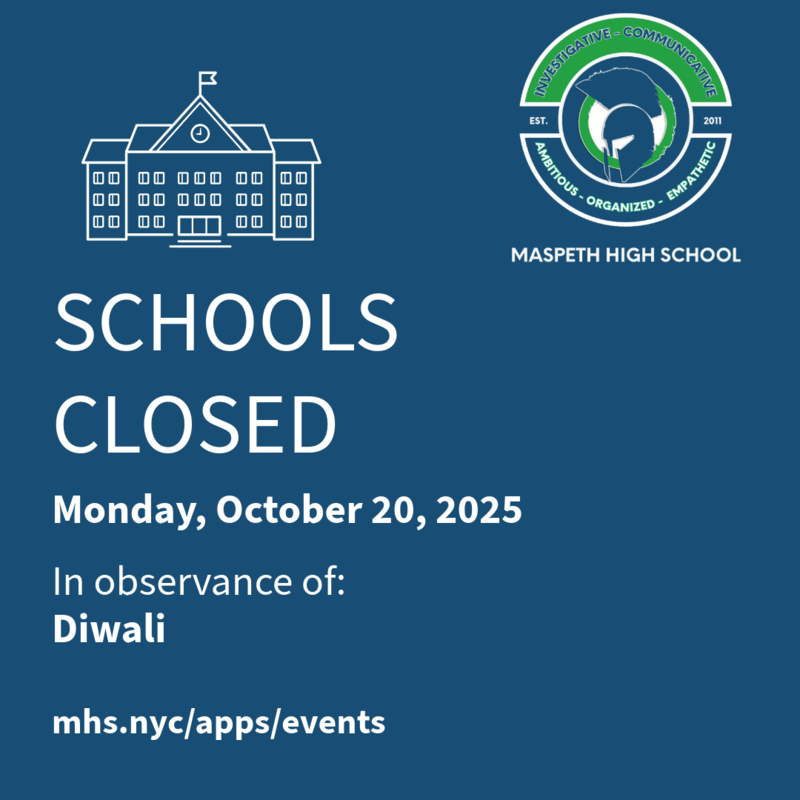 INVESTIGATIVE - COMMUNICATIVE
EST.
2011
AMBITIOUS - ORGANIZED - EMPATHETIC
MASPETH HIGH SCHOOL

SCHOOLS CLOSED

Monday, October 20, 2025

In observance of:
Diwali

mhs.nyc/apps/events